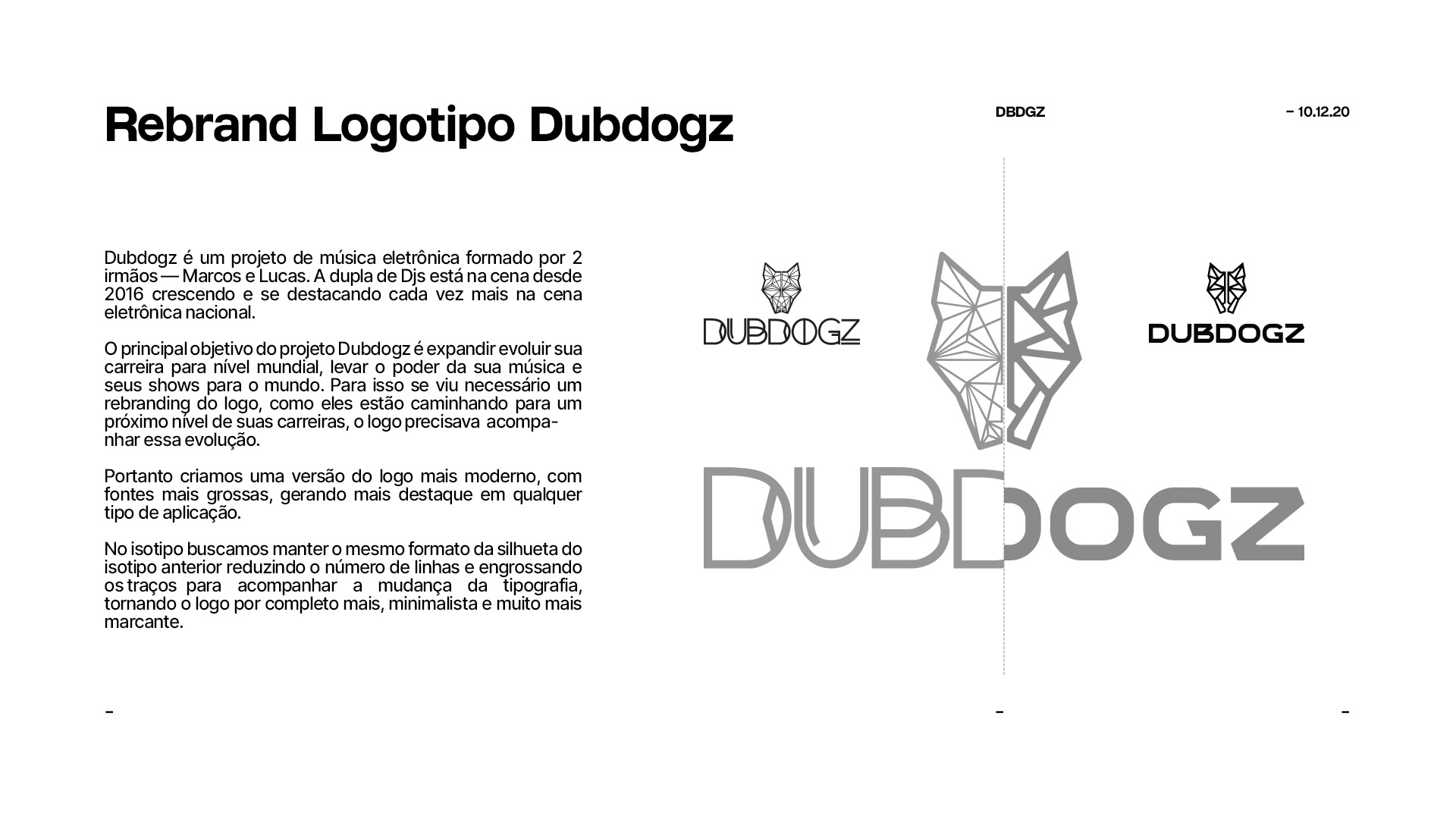 Rebrand Logotipo Dubdogz

DBDGZ

– 10.12.20

Dubdogz é um projeto de música eletrônica formado por 2 irmãos — Marcos e Lucas. A dupla de Djs está na cena desde 2016 crescendo e se destacando cada vez mais na cena eletrônica nacional.

O principal objetivo do projeto Dubdogz é expandir evoluir sua carreira para nível mundial, levar o poder da sua música e seus shows para o mundo. Para isso se viu necessário um rebranding do logo, como eles estão caminhando para um próximo nível de suas carreiras, o logo precisava acompanhar essa evolução.

Portanto criamos uma versão do logo mais moderno, com fontes mais grossas, gerando mais destaque em qualquer tipo de aplicação.

No isotipo buscamos manter o mesmo formato da silhueta do isotipo anterior reduzindo o número de linhas e engrossando os traços para acompanhar a mudança da tipografia, tornando o logo por completo mais, minimalista e muito mais marcante.

DUBDOGZ

DUBDOGZ

DUBDOGZ

-

-

-